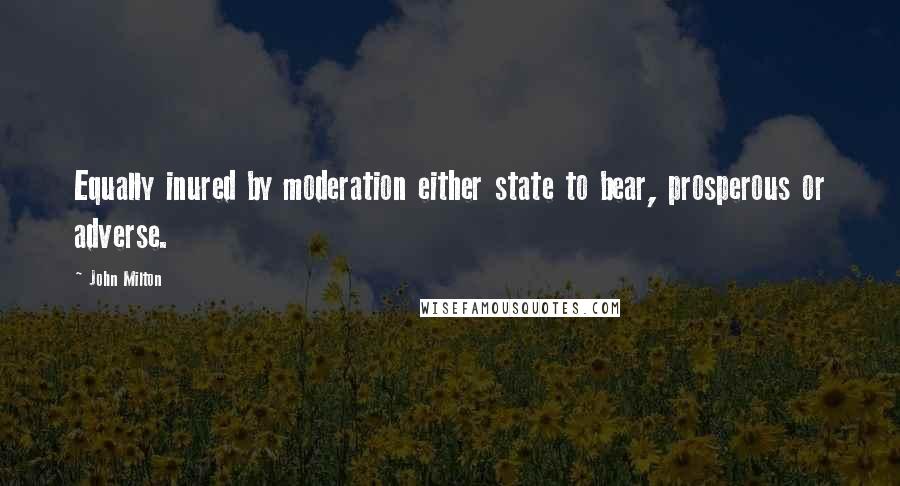 Equally inured by moderation either state to bear, prosperous or adverse.

- John Milton

WISEFAMOUSQUOTES.COM